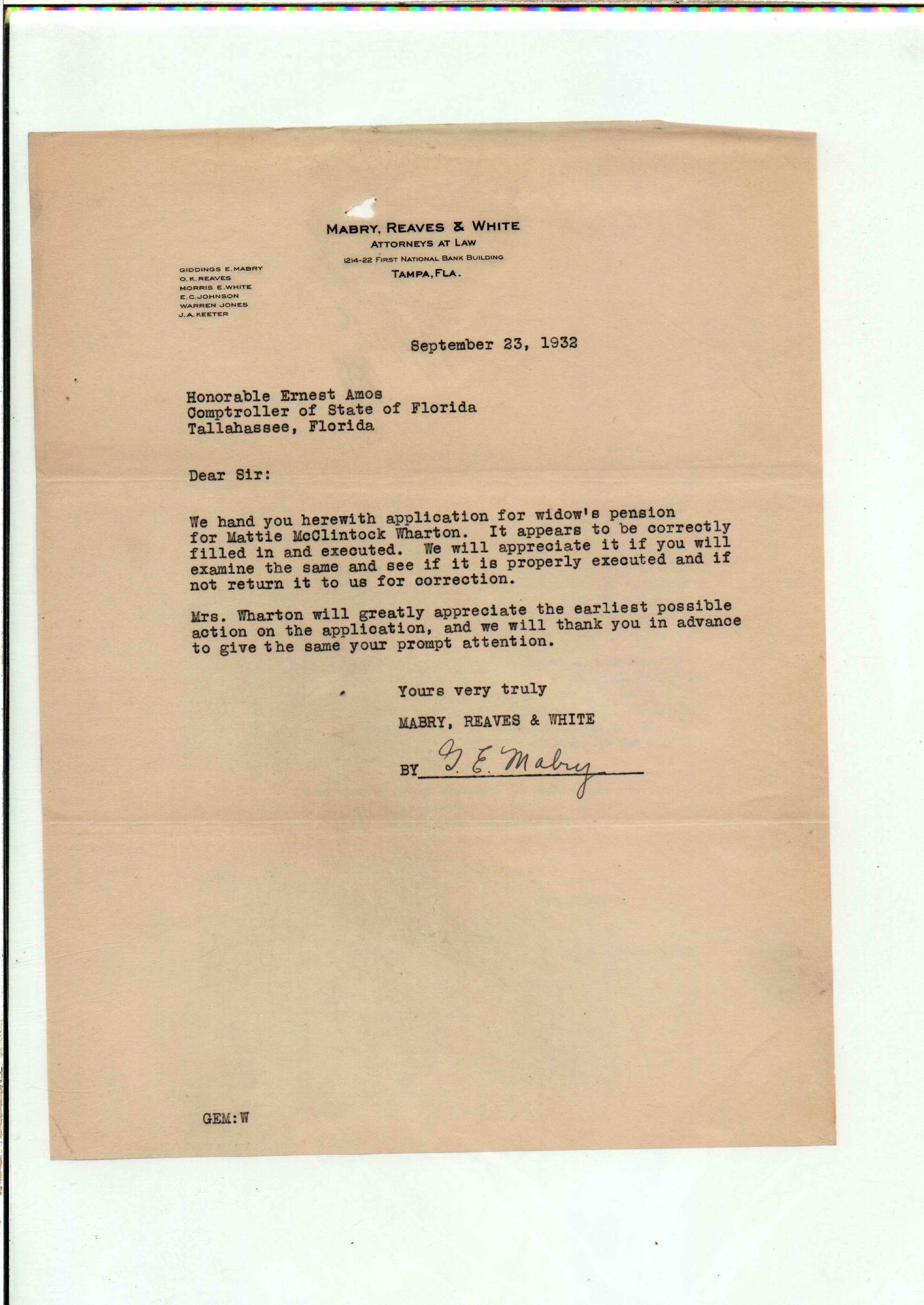 MABRY, REAVES & WHITE
ATTORNEYS AT LAW
1214-22 FIRST NATIONAL BANK BUILDING
TAMPA, FLA.

GIDDINGS E. MABRY
O. K. REAVES
MORRIS E. WHITE
E. C. JOHNSON
WARREN JONES
J. A. KEETER

September 23, 1932

Honorable Ernest Amos
Comptroller of State of Florida
Tallahassee, Florida

Dear Sir:

We hand you herewith application for widow's pension for Mattie McClintock Wharton. It appears to be correctly filled in and executed. We will appreciate it if you will examine the same and see if it is properly executed and if not return it to us for correction.

Mrs. Wharton will greatly appreciate the earliest possible action on the application, and we will thank you in advance to give the same your prompt attention.

Yours very truly

MABRY, REAVES & WHITE

BY G. E. Mabry

GEM:W